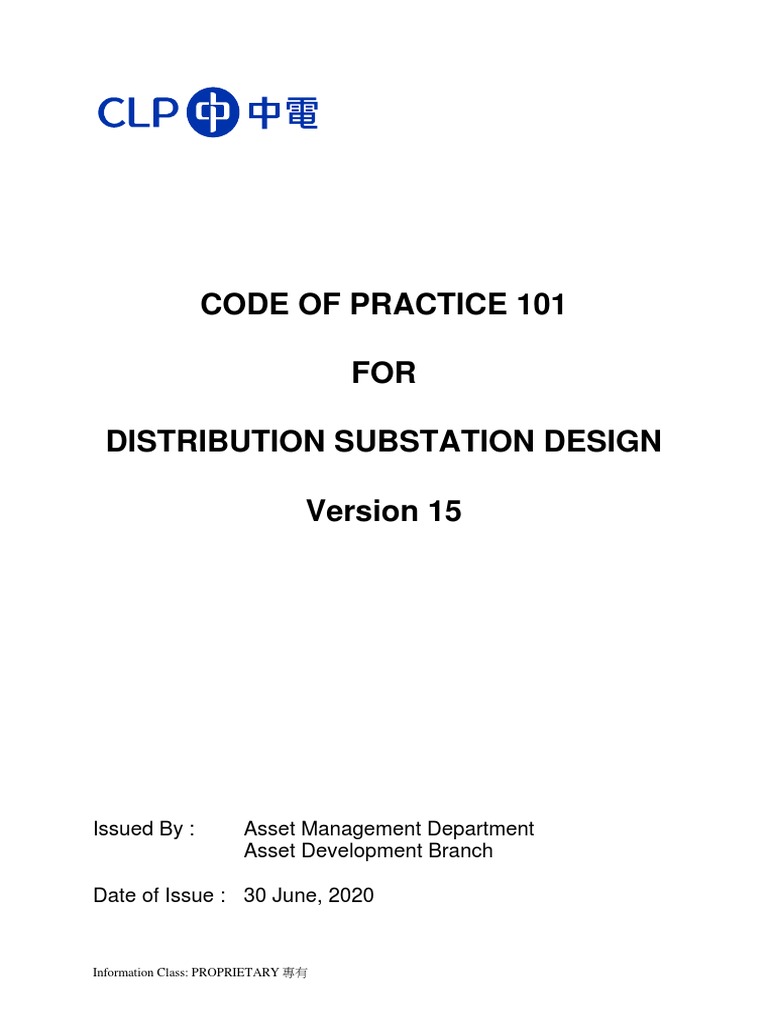 CLP 中電

CODE OF PRACTICE 101

FOR

DISTRIBUTION SUBSTATION DESIGN

Version 15

Issued By : Asset Management Department
Asset Development Branch

Date of Issue : 30 June, 2020

Information Class: PROPRIETARY 專有